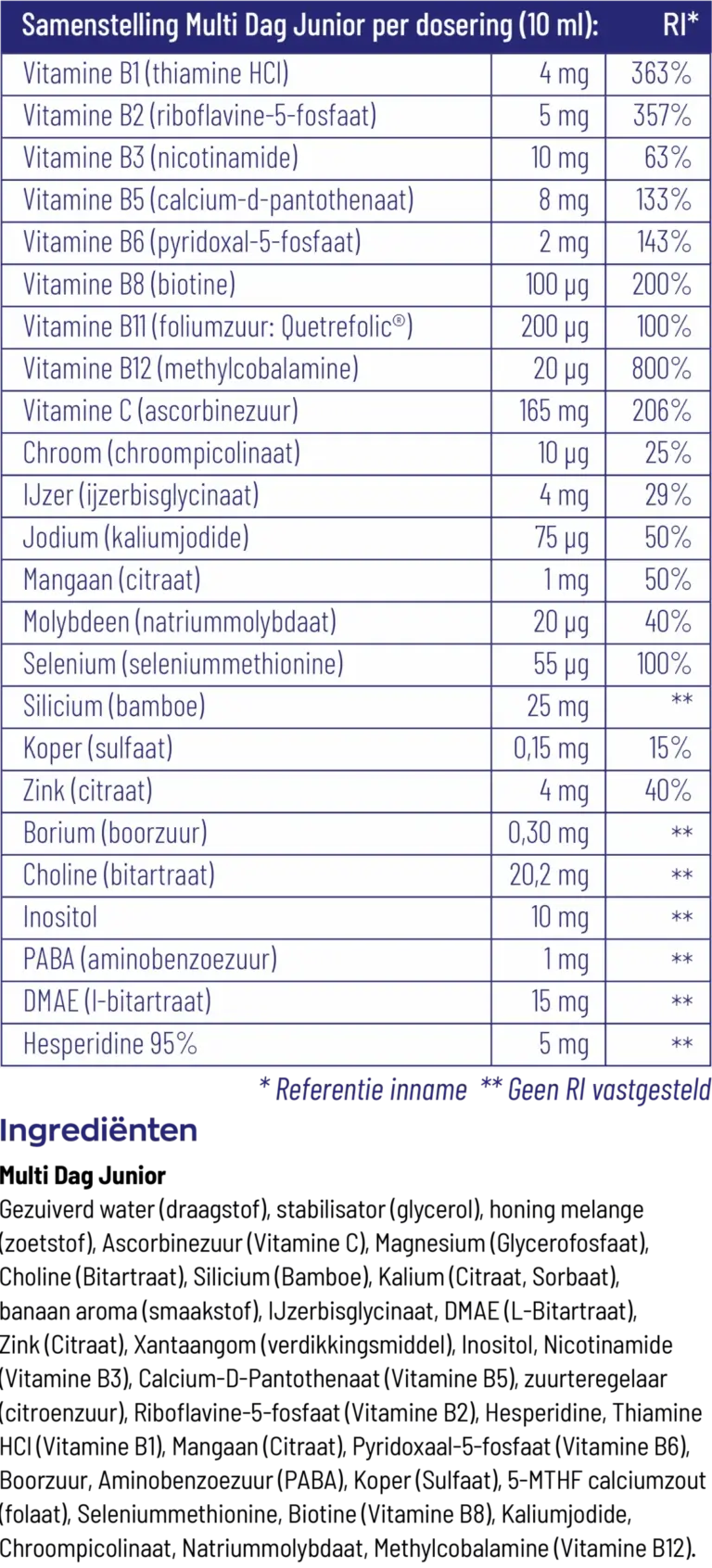 | Samenstelling Multi Dag Junior per dosering (10 ml): | | RI* |
|---|---|---|
| Vitamine B1 (thiamine HCl) | 4 mg | 363% |
| Vitamine B2 (riboflavine-5-fosfaat) | 5 mg | 357% |
| Vitamine B3 (nicotinamide) | 10 mg | 63% |
| Vitamine B5 (calcium-d-pantothenaat) | 8 mg | 133% |
| Vitamine B6 (pyridoxal-5-fosfaat) | 2 mg | 143% |
| Vitamine B8 (biotine) | 100 µg | 200% |
| Vitamine B11 (foliumzuur: Quetrefolic®) | 200 µg | 100% |
| Vitamine B12 (methylcobalamine) | 20 µg | 800% |
| Vitamine C (ascorbinezuur) | 165 mg | 206% |
| Chroom (chroompicolinaat) | 10 µg | 25% |
| IJzer (ijzerbisglycinaat) | 4 mg | 29% |
| Jodium (kaliumjodide) | 75 µg | 50% |
| Mangaan (citraat) | 1 mg | 50% |
| Molybdeen (natriummolybdaat) | 20 µg | 40% |
| Selenium (seleniummethionine) | 55 µg | 100% |
| Silicium (bamboe) | 25 mg | ** |
| Koper (sulfaat) | 0,15 mg | 15% |
| Zink (citraat) | 4 mg | 40% |
| Borium (boorzuur) | 0,30 mg | ** |
| Choline (bitartraat) | 20,2 mg | ** |
| Inositol | 10 mg | ** |
| PABA (aminobenzoezuur) | 1 mg | ** |
| DMAE (l-bitartraat) | 15 mg | ** |
| Hesperidine 95% | 5 mg | ** |

* Referentie inname ** Geen RI vastgesteld

Ingrediënten

Multi Dag Junior
Gezuiverd water (draagstof), stabilisator (glycerol), honing melange (zoetstof), Ascorbinezuur (Vitamine C), Magnesium (Glycerofosfaat), Choline (Bitartraat), Silicium (Bamboe), Kalium (Citraat, Sorbaat), banaan aroma (smaakstof), IJzerbisglycinaat, DMAE (L-Bitartraat), Zink (Citraat), Xantaangom (verdikkingsmiddel), Inositol, Nicotinamide (Vitamine B3), Calcium-D-Pantothenaat (Vitamine B5), zuurteregelaar (citroenzuur), Riboflavine-5-fosfaat (Vitamine B2), Hesperidine, Thiamine HCl (Vitamine B1), Mangaan (Citraat), Pyridoxaal-5-fosfaat (Vitamine B6), Boorzuur, Aminobenzoezuur (PABA), Koper (Sulfaat), 5-MTHF calciumzout (folaat), Seleniummethionine, Biotine (Vitamine B8), Kaliumjodide, Chroompicolinaat, Natriummolybdaat, Methylcobalamine (Vitamine B12).